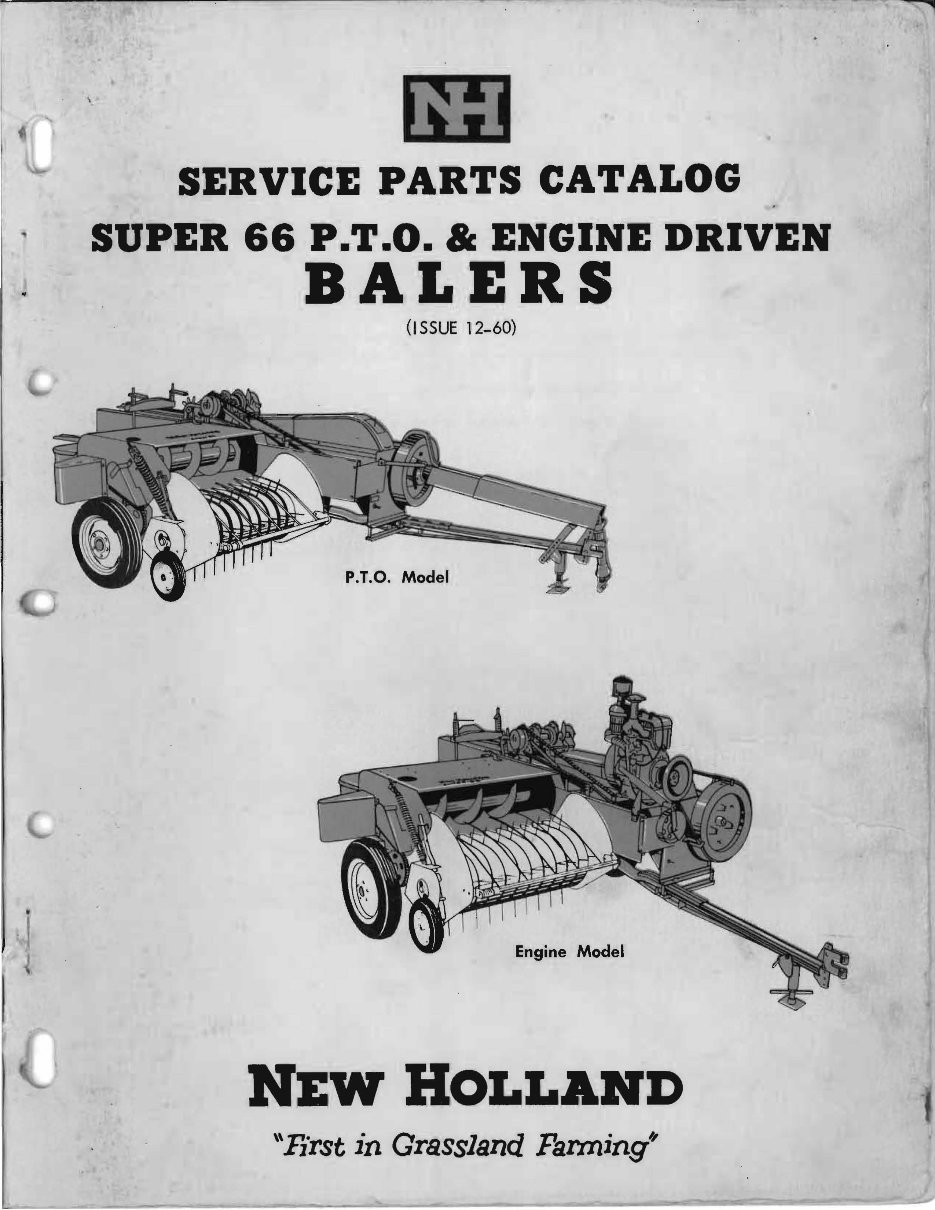 NH

SERVICE PARTS CATALOG
SUPER 66 P.T.O. & ENGINE DRIVEN
BALERS
(ISSUE 12-60)

P.T.O. Model

Engine Model

NEW HOLLAND
"First in Grassland Farming"